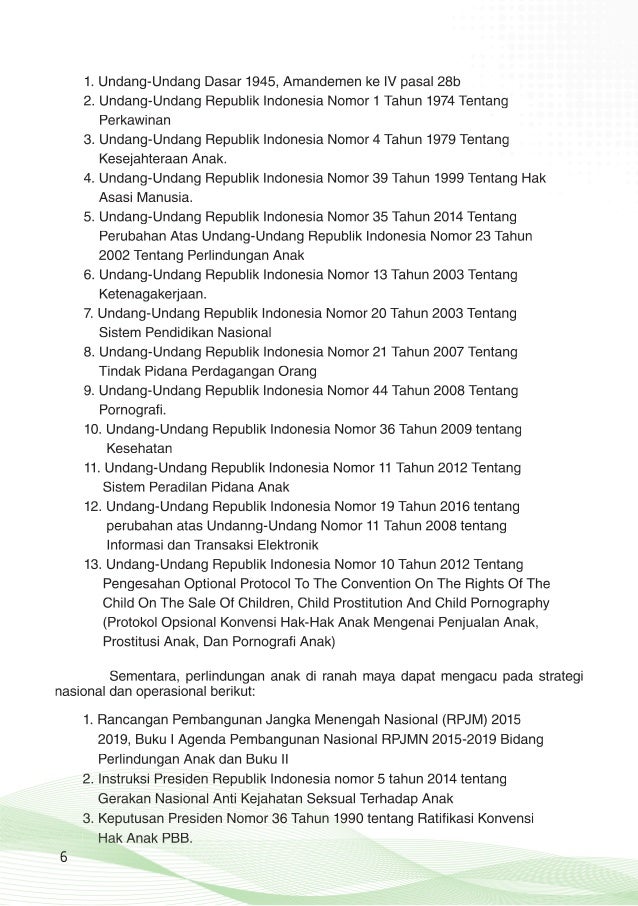 1. Undang-Undang Dasar 1945, Amandemen ke IV pasal 28b
2. Undang-Undang Republik Indonesia Nomor 1 Tahun 1974 Tentang Perkawinan
3. Undang-Undang Republik Indonesia Nomor 4 Tahun 1979 Tentang Kesejahteraan Anak.
4. Undang-Undang Republik Indonesia Nomor 39 Tahun 1999 Tentang Hak Asasi Manusia.
5. Undang-Undang Republik Indonesia Nomor 35 Tahun 2014 Tentang Perubahan Atas Undang-Undang Republik Indonesia Nomor 23 Tahun 2002 Tentang Perlindungan Anak
6. Undang-Undang Republik Indonesia Nomor 13 Tahun 2003 Tentang Ketenagakerjaan.
7. Undang-Undang Republik Indonesia Nomor 20 Tahun 2003 Tentang Sistem Pendidikan Nasional
8. Undang-Undang Republik Indonesia Nomor 21 Tahun 2007 Tentang Tindak Pidana Perdagangan Orang
9. Undang-Undang Republik Indonesia Nomor 44 Tahun 2008 Tentang Pornografi.
10. Undang-Undang Republik Indonesia Nomor 36 Tahun 2009 tentang Kesehatan
11. Undang-Undang Republik Indonesia Nomor 11 Tahun 2012 Tentang Sistem Peradilan Pidana Anak
12. Undang-Undang Republik Indonesia Nomor 19 Tahun 2016 tentang perubahan atas Undanng-Undang Nomor 11 Tahun 2008 tentang Informasi dan Transaksi Elektronik
13. Undang-Undang Republik Indonesia Nomor 10 Tahun 2012 Tentang Pengesahan Optional Protocol To The Convention On The Rights Of The Child On The Sale Of Children, Child Prostitution And Child Pornography (Protokol Opsional Konvensi Hak-Hak Anak Mengenai Penjualan Anak, Prostitusi Anak, Dan Pornografi Anak)

Sementara, perlindungan anak di ranah maya dapat mengacu pada strategi nasional dan operasional berikut:

1. Rancangan Pembangunan Jangka Menengah Nasional (RPJM) 2015 2019, Buku I Agenda Pembangunan Nasional RPJMN 2015-2019 Bidang Perlindungan Anak dan Buku II
2. Instruksi Presiden Republik Indonesia nomor 5 tahun 2014 tentang Gerakan Nasional Anti Kejahatan Seksual Terhadap Anak
3. Keputusan Presiden Nomor 36 Tahun 1990 tentang Ratifikasi Konvensi Hak Anak PBB.

6